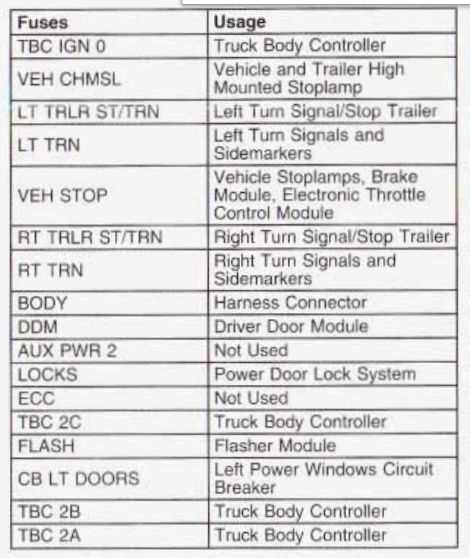 | Fuses | Usage |
|---|---|
| TBC IGN 0 | Truck Body Controller |
| VEH CHMSL | Vehicle and Trailer High Mounted Stoplamp |
| LT TRLR ST/TRN | Left Turn Signal/Stop Trailer |
| LT TRN | Left Turn Signals and Sidemarkers |
| VEH STOP | Vehicle Stoplamps, Brake Module, Electronic Throttle Control Module |
| RT TRLR ST/TRN | Right Turn Signal/Stop Trailer |
| RT TRN | Right Turn Signals and Sidemarkers |
| BODY | Harness Connector |
| DDM | Driver Door Module |
| AUX PWR 2 | Not Used |
| LOCKS | Power Door Lock System |
| ECC | Not Used |
| TBC 2C | Truck Body Controller |
| FLASH | Flasher Module |
| CB LT DOORS | Left Power Windows Circuit Breaker |
| TBC 2B | Truck Body Controller |
| TBC 2A | Truck Body Controller |